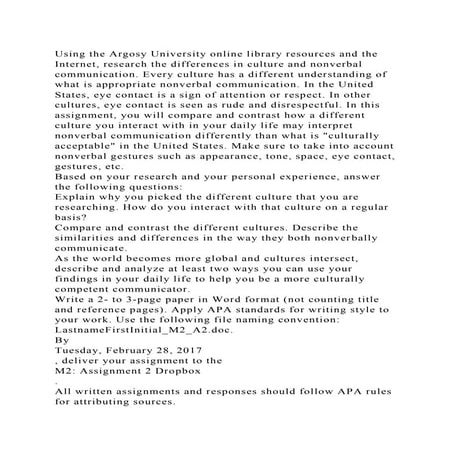 Using the Argosy University online library resources and the Internet, research the differences in culture and nonverbal communication. Every culture has a different understanding of what is appropriate nonverbal communication. In the United States, eye contact is a sign of attention or respect. In other cultures, eye contact is seen as rude and disrespectful. In this assignment, you will compare and contrast how a different culture you interact with in your daily life may interpret nonverbal communication differently than what is "culturally acceptable" in the United States. Make sure to take into account nonverbal gestures such as appearance, tone, space, eye contact, gestures, etc.
Based on your research and your personal experience, answer the following questions:
Explain why you picked the different culture that you are researching. How do you interact with that culture on a regular basis?
Compare and contrast the different cultures. Describe the similarities and differences in the way they both nonverbally communicate.
As the world becomes more global and cultures intersect, describe and analyze at least two ways you can use your findings in your daily life to help you be a more culturally competent communicator.
Write a 2- to 3-page paper in Word format (not counting title and reference pages). Apply APA standards for writing style to your work. Use the following file naming convention: LastnameFirstInitial_M2_A2.doc.
By
Tuesday, February 28, 2017
, deliver your assignment to the
M2: Assignment 2 Dropbox
.

All written assignments and responses should follow APA rules for attributing sources.